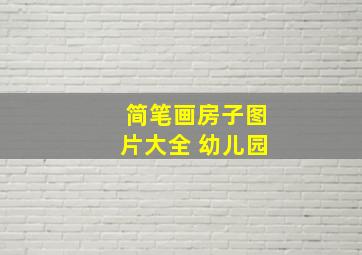 简笔画房子图片大全 幼儿园